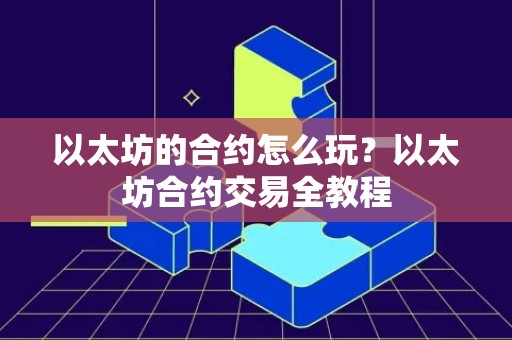 以太坊的合约怎么玩？以太坊合约交易全教程